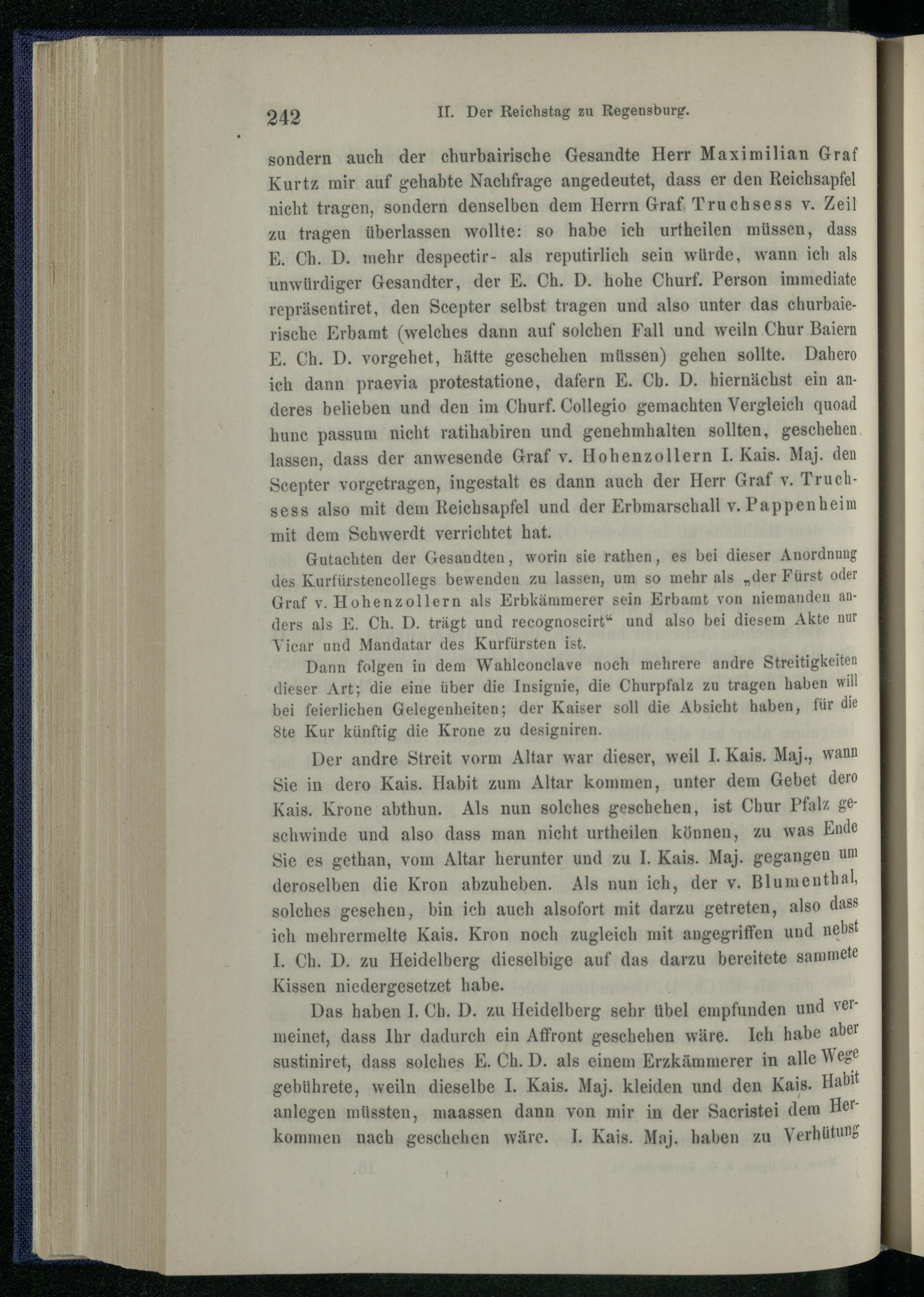 242 II. Der Reichstag zu Regensburg.

sondern auch der churbairische Gesandte Herr Maximilian Graf Kurtz mir auf gehabte Nachfrage angedeutet, dass er den Reichsapfel nicht tragen, sondern denselben dem Herrn Graf Truchsess v. Zeil zu tragen überlassen wollte: so habe ich urtheilen müssen, dass E. Ch. D. mehr despectir- als reputirlich sein würde, wann ich als unwürdiger Gesandter, der E. Ch. D. hohe Churf. Person immediate repräsentiret, den Scepter selbst tragen und also unter das churbaierische Erbamt (welches dann auf solchen Fall und weiln Chur Baiern E. Ch. D. vorgehet, hätte geschehen müssen) gehen sollte. Dahero ich dann praevia protestatione, dafern E. Ch. D. hiernächst ein anderes belieben und den im Churf. Collegio gemachten Vergleich quoad hunc passum nicht ratihabiren und genehmhalten sollten, geschehen lassen, dass der anwesende Graf v. Hohenzollern I. Kais. Maj. den Scepter vorgetragen, ingestalt es dann auch der Herr Graf v. Truchsess also mit dem Reichsapfel und der Erbmarschall v. Pappenheim mit dem Schwerdt verrichtet hat.

Gutachten der Gesandten, worin sie rathen, es bei dieser Anordnung des Kurfürstencollegs bewenden zu lassen, um so mehr als „der Fürst oder Graf v. Hohenzollern als Erbkämmerer sein Erbamt von niemanden anders als E. Ch. D. trägt und recognoscirt“ und also bei diesem Akte nur Vicar und Mandatar des Kurfürsten ist.

Dann folgen in dem Wahlconclave noch mehrere andre Streitigkeiten dieser Art; die eine über die Insignie, die Churpfalz zu tragen haben will bei feierlichen Gelegenheiten; der Kaiser soll die Absicht haben, für die 8te Kur künftig die Krone zu designiren.

Der andre Streit vorm Altar war dieser, weil I. Kais. Maj., wann Sie in dero Kais. Habit zum Altar kommen, unter dem Gebet dero Kais. Krone abthun. Als nun solches geschehen, ist Chur Pfalz geschwinde und also dass man nicht urtheilen können, zu was Ende Sie es gethan, vom Altar herunter und zu I. Kais. Maj. gegangen um deroselben die Kron abzuheben. Als nun ich, der v. Blumenthal, solches gesehen, bin ich auch alsofort mit darzu getreten, also dass ich mehrermelte Kais. Kron noch zugleich mit angegriffen und nebst I. Ch. D. zu Heidelberg dieselbige auf das darzu bereitete sammete Kissen niedergesetzet habe.

Das haben I. Ch. D. zu Heidelberg sehr übel empfunden und vermeinet, dass Ihr dadurch ein Affront geschehen wäre. Ich habe aber sustiniret, dass solches E. Ch. D. als einem Erzkämmerer in alle Wege gebührete, weiln dieselbe I. Kais. Maj. kleiden und den Kais. Habit anlegen müssten, maassen dann von mir in der Sacristei dem Herkommen nach geschehen wäre. I. Kais. Maj. haben zu Verhütung